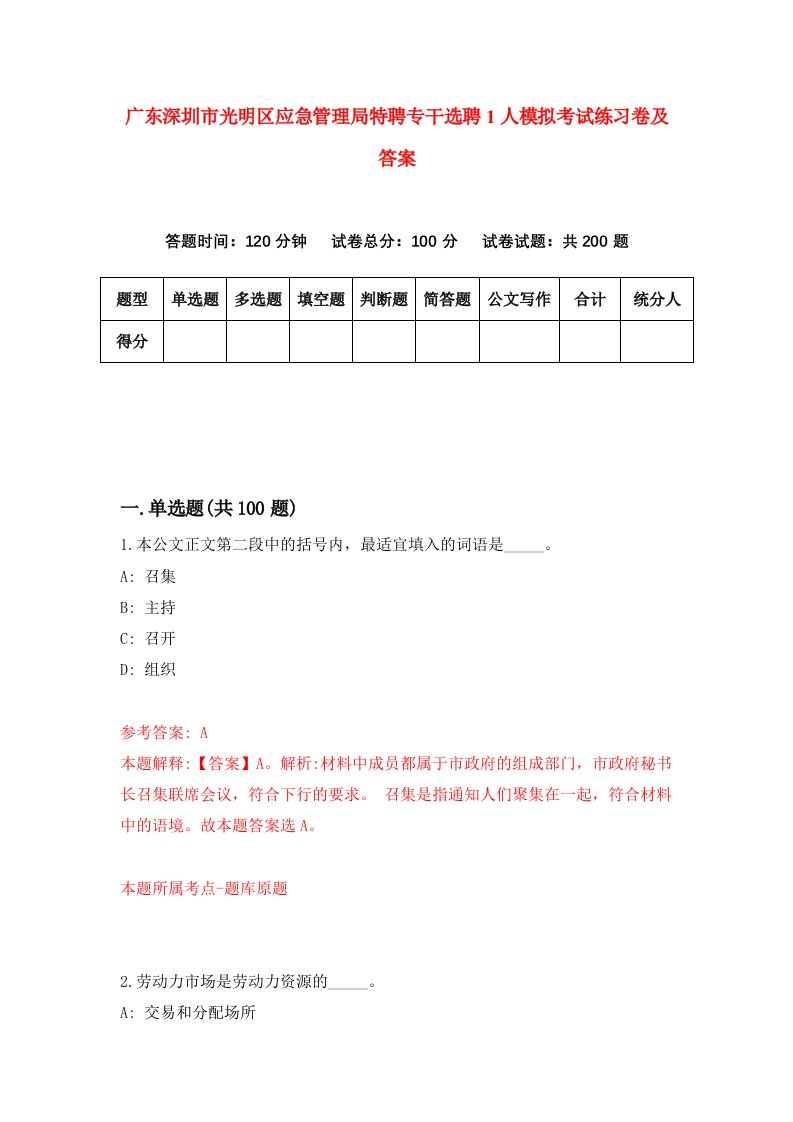 广东深圳市光明区应急管理局特聘专干选聘1人模拟考试练习卷及答案

答题时间：120分钟　试卷总分：100分　试卷试题：共200题

| 题型 | 单选题 | 多选题 | 填空题 | 判断题 | 简答题 | 公文写作 | 合计 | 统分人 |
|---|---|---|---|---|---|---|---|---|
| 得分 | | | | | | | | |

一.单选题(共100题)

1.本公文正文第二段中的括号内，最适宜填入的词语是_____。
A: 召集
B: 主持
C: 召开
D: 组织

参考答案: A
本题解释:【答案】A。解析:材料中成员都属于市政府的组成部门，市政府秘书长召集联席会议，符合下行的要求。 召集是指通知人们聚集在一起，符合材料中的语境。故本题答案选A。

本题所属考点-题库原题

2.劳动力市场是劳动力资源的_____。
A: 交易和分配场所